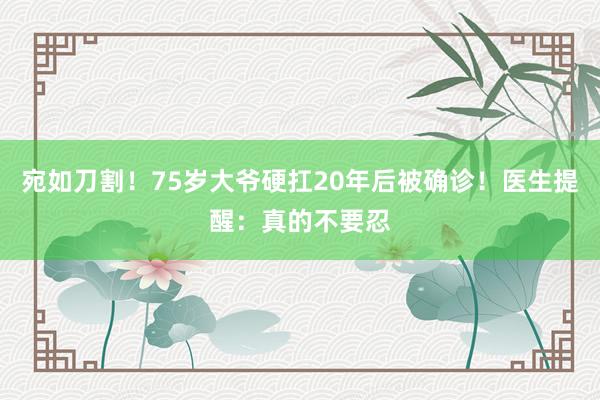 宛如刀割！75岁大爷硬扛20年后被确诊！医生提醒：真的不要忍